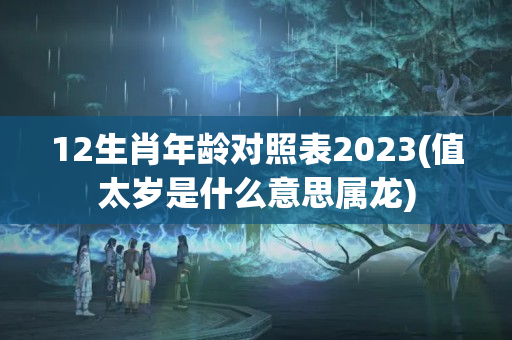 12生肖年龄对照表2023(值太岁是什么意思属龙)